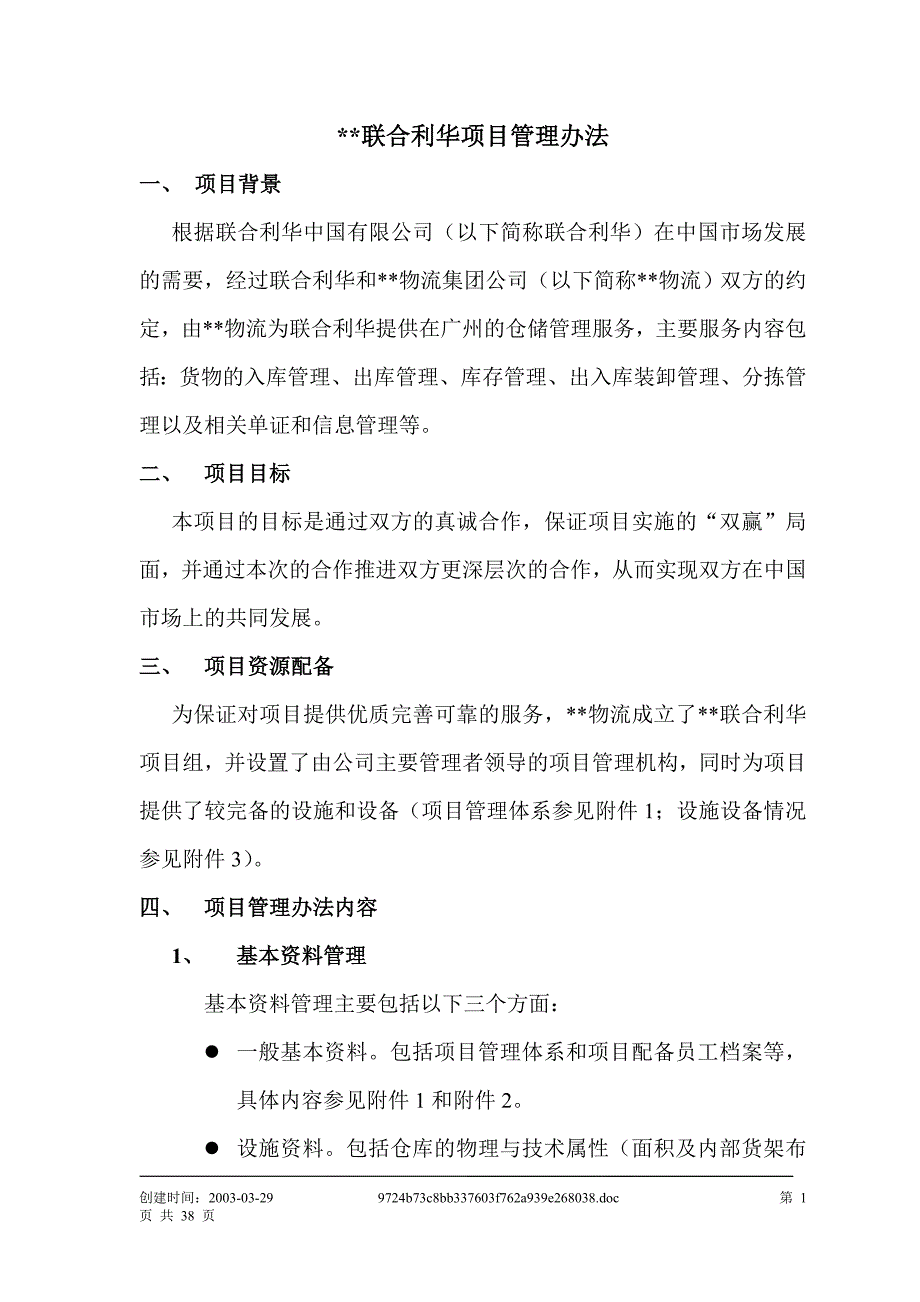 **联合利华项目管理办法

一、 项目背景

根据联合利华中国有限公司（以下简称联合利华）在中国市场发展的需要，经过联合利华和**物流集团公司（以下简称**物流）双方的约定，由**物流为联合利华提供在广州的仓储管理服务，主要服务内容包括：货物的入库管理、出库管理、库存管理、出入库装卸管理、分拣管理以及相关单证和信息管理等。

二、 项目目标

本项目的目标是通过双方的真诚合作，保证项目实施的“双赢”局面，并通过本次的合作推进双方更深层次的合作，从而实现双方在中国市场上的共同发展。

三、 项目资源配备

为保证对项目提供优质完善可靠的服务，**物流成立了**联合利华项目组，并设置了由公司主要管理者领导的项目管理机构，同时为项目提供了较完备的设施和设备（项目管理体系参见附件 1；设施设备情况参见附件 3）。

四、 项目管理办法内容

1、 基本资料管理

基本资料管理主要包括以下三个方面：

● 一般基本资料。包括项目管理体系和项目配备员工档案等，具体内容参见附件 1 和附件 2。

● 设施资料。包括仓库的物理与技术属性（面积及内部货架布

创建时间：2003-03-29 9724b73c8bb337603f762a939e268038.doc 第 1 页 共 38 页